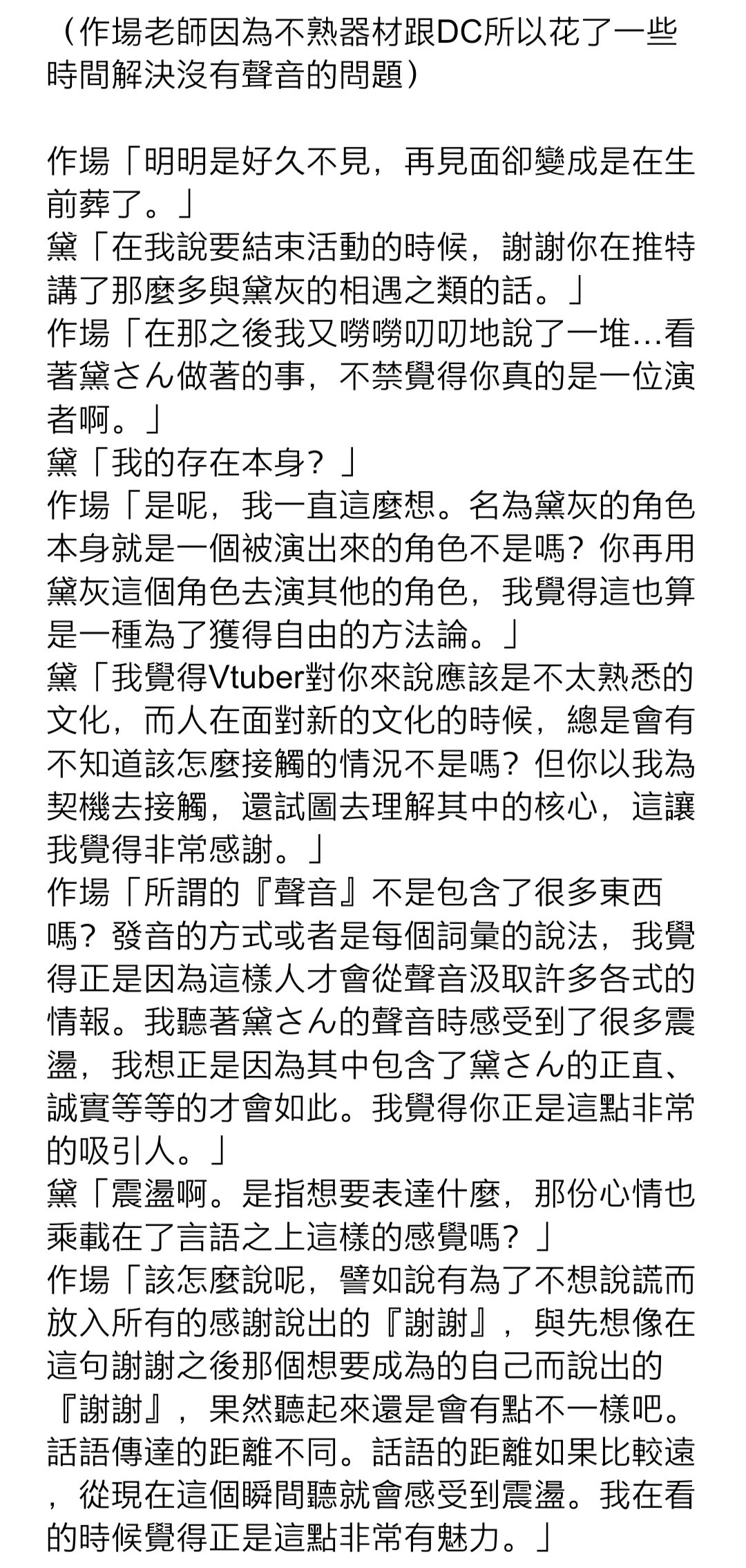 （作場老師因為不熟器材跟DC所以花了一些時間解決沒有聲音的問題）

作場「明明是好久不見，再見面卻變成是在生前葬了。」
黛「在我說要結束活動的時候，謝謝你在推特講了那麼多與黛灰的相遇之類的話。」
作場「在那之後我又嘮嘮叨叨地說了一堆…看著黛さん做著的事，不禁覺得你真的是一位演者啊。」
黛「我的存在本身？」
作場「是呢，我一直這麼想。名為黛灰的角色本身就是一個被演出來的角色不是嗎？你再用黛灰這個角色去演其他的角色，我覺得這也算是一種為了獲得自由的方法論。」
黛「我覺得Vtuber對你來說應該是不太熟悉的文化，而人在面對新的文化的時候，總是會有不知道該怎麼接觸的情況不是嗎？但你以我為契機去接觸，還試圖去理解其中的核心，這讓我覺得非常感謝。」
作場「所謂的『聲音』不是包含了很多東西嗎？發音的方式或者是每個詞彙的說法，我覺得正是因為這樣人才會從聲音汲取許多各式的情報。我聽著黛さん的聲音時感受到了很多震盪，我想正是因為其中包含了黛さん的正直、誠實等等的才會如此。我覺得你正是這點非常的吸引人。」
黛「震盪啊。是指想要表達什麼，那份心情也乘載在了言語之上這樣的感覺嗎？」
作場「該怎麼說呢，譬如說有為了不想說謊而放入所有的感謝說出的『謝謝』，與先想像在這句謝謝之後那個想要成為的自己而說出的『謝謝』，果然聽起來還是會有點不一樣吧。話語傳達的距離不同。話語的距離如果比較遠，從現在這個瞬間聽就會感受到震盪。我在看的時候覺得正是這點非常有魅力。」